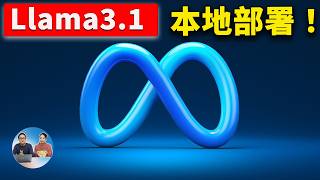 Llama3.1 本地部署！